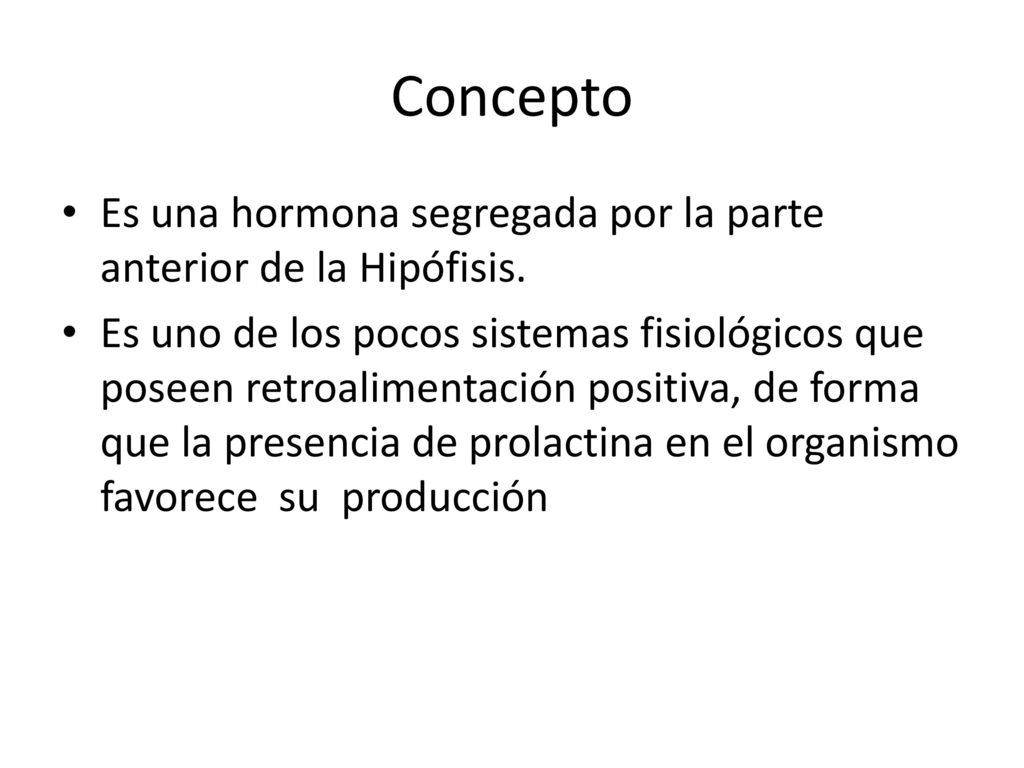 Concepto

• Es una hormona segregada por la parte anterior de la Hipófisis.

• Es uno de los pocos sistemas fisiológicos que poseen retroalimentación positiva, de forma que la presencia de prolactina en el organismo favorece su producción